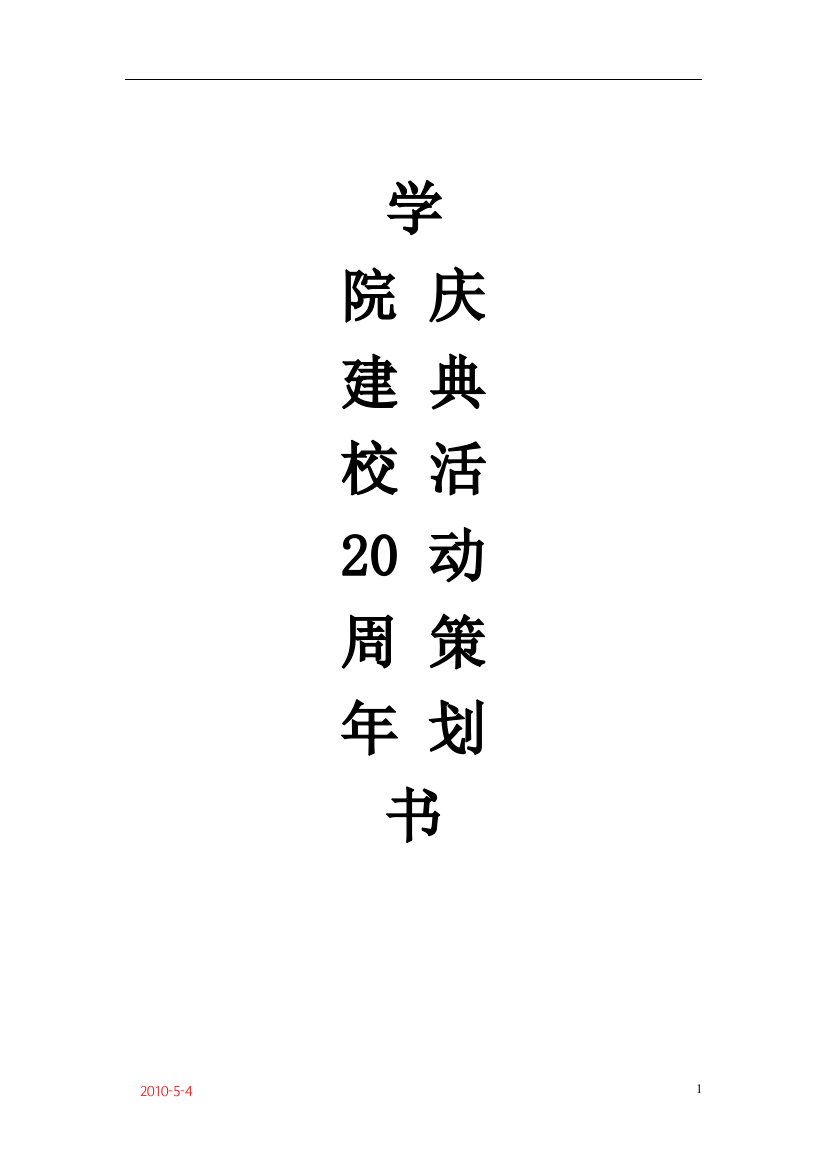 学
院 庆
建 典
校 活
20 动
周 策
年 划
书

2010-5-4

1